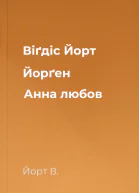 Віґдіс Йорт

Йорґен

Анна любов

Йорт В.